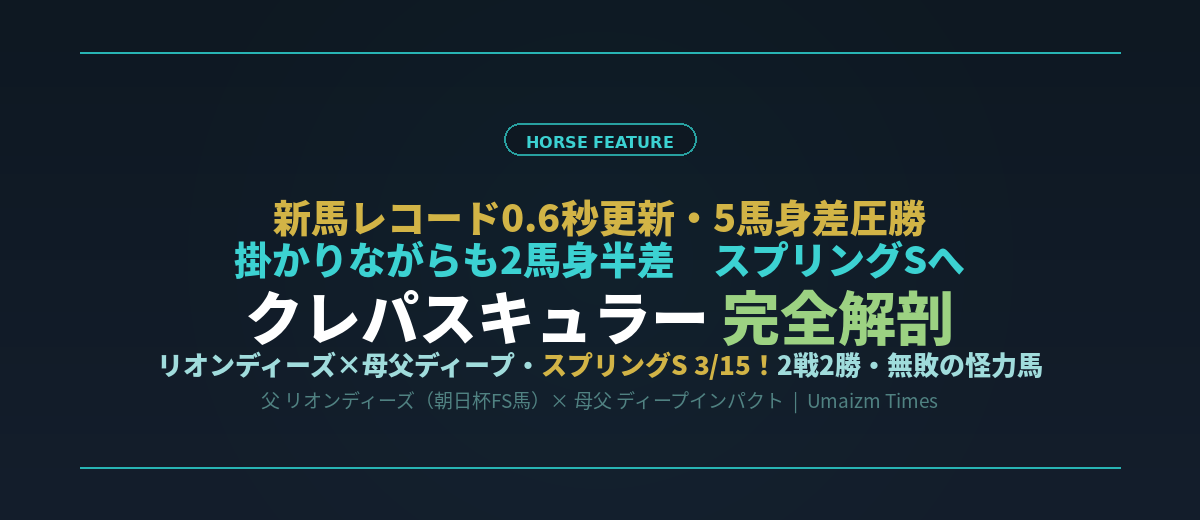 HORSE FEATURE

新馬レコード0.6秒更新・5馬身差圧勝
掛かりながらも2馬身半差　スプリングSへ

クレパスキュラー 完全解剖

リオンディーズ×母父ディープ・スプリングS 3/15！2戦2勝・無敗の怪力馬

父 リオンディーズ（朝日杯FS馬）× 母父 ディープインパクト ｜ Umaizm Times